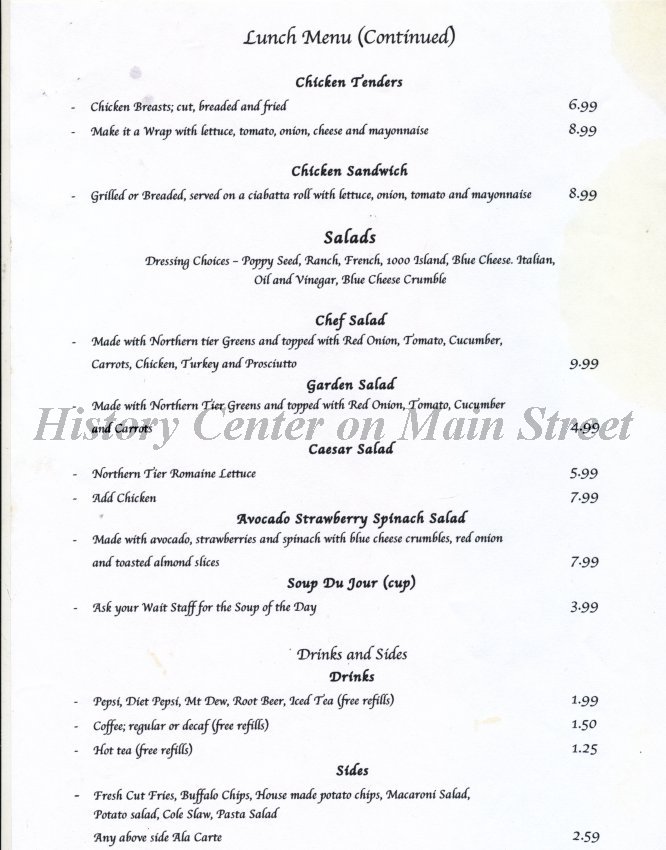 Lunch Menu (Continued)

Chicken Tenders

- Chicken Breasts; cut, breaded and fried 6.99
- Make it a Wrap with lettuce, tomato, onion, cheese and mayonnaise 8.99

Chicken Sandwich

- Grilled or Breaded, served on a ciabatta roll with lettuce, onion, tomato and mayonnaise 8.99

Salads

Dressing Choices – Poppy Seed, Ranch, French, 1000 Island, Blue Cheese. Italian, Oil and Vinegar, Blue Cheese Crumble

Chef Salad

- Made with Northern tier Greens and topped with Red Onion, Tomato, Cucumber, Carrots, Chicken, Turkey and Prosciutto 9.99

Garden Salad

- Made with Northern Tier Greens and topped with Red Onion, Tomato, Cucumber and Carrots 4.99

History Center on Main Street

Caesar Salad

- Northern Tier Romaine Lettuce 5.99
- Add Chicken 7.99

Avocado Strawberry Spinach Salad

- Made with avocado, strawberries and spinach with blue cheese crumbles, red onion and toasted almond slices 7.99

Soup Du Jour (cup)

- Ask your Wait Staff for the Soup of the Day 3.99

Drinks and Sides

Drinks

- Pepsi, Diet Pepsi, Mt Dew, Root Beer, Iced Tea (free refills) 1.99
- Coffee; regular or decaf (free refills) 1.50
- Hot tea (free refills) 1.25

Sides

- Fresh Cut Fries, Buffalo Chips, House made potato chips, Macaroni Salad, Potato salad, Cole Slaw, Pasta Salad

Any above side Ala Carte 2.59